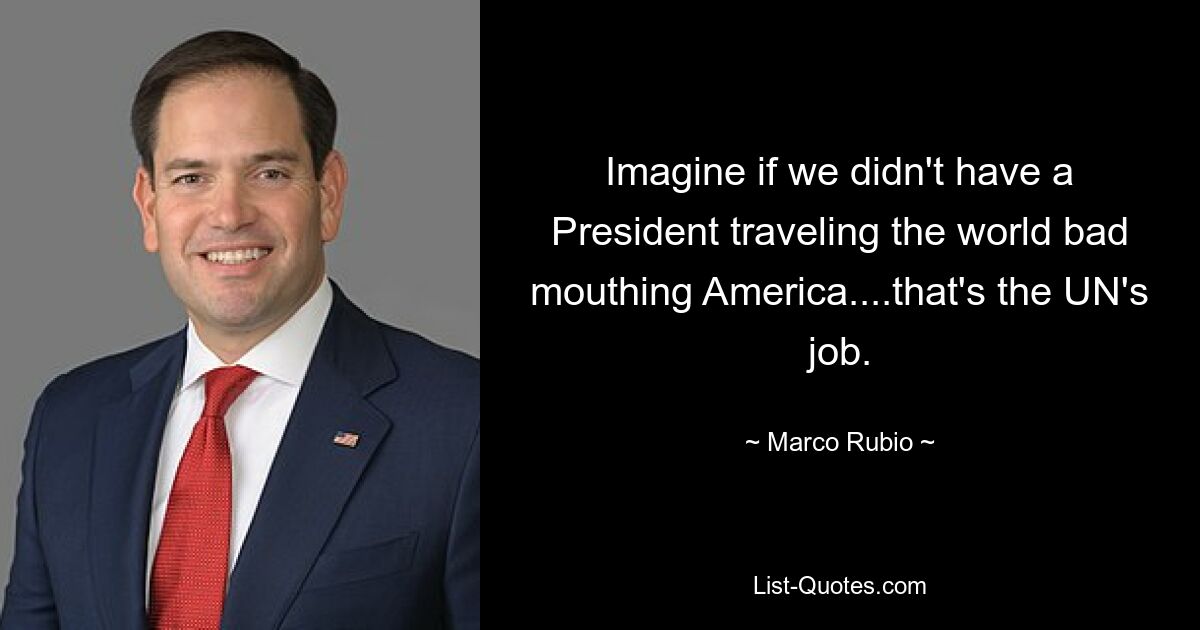 Imagine if we didn't have a President traveling the world bad mouthing America....that's the UN's job.

~ Marco Rubio ~

List-Quotes.com